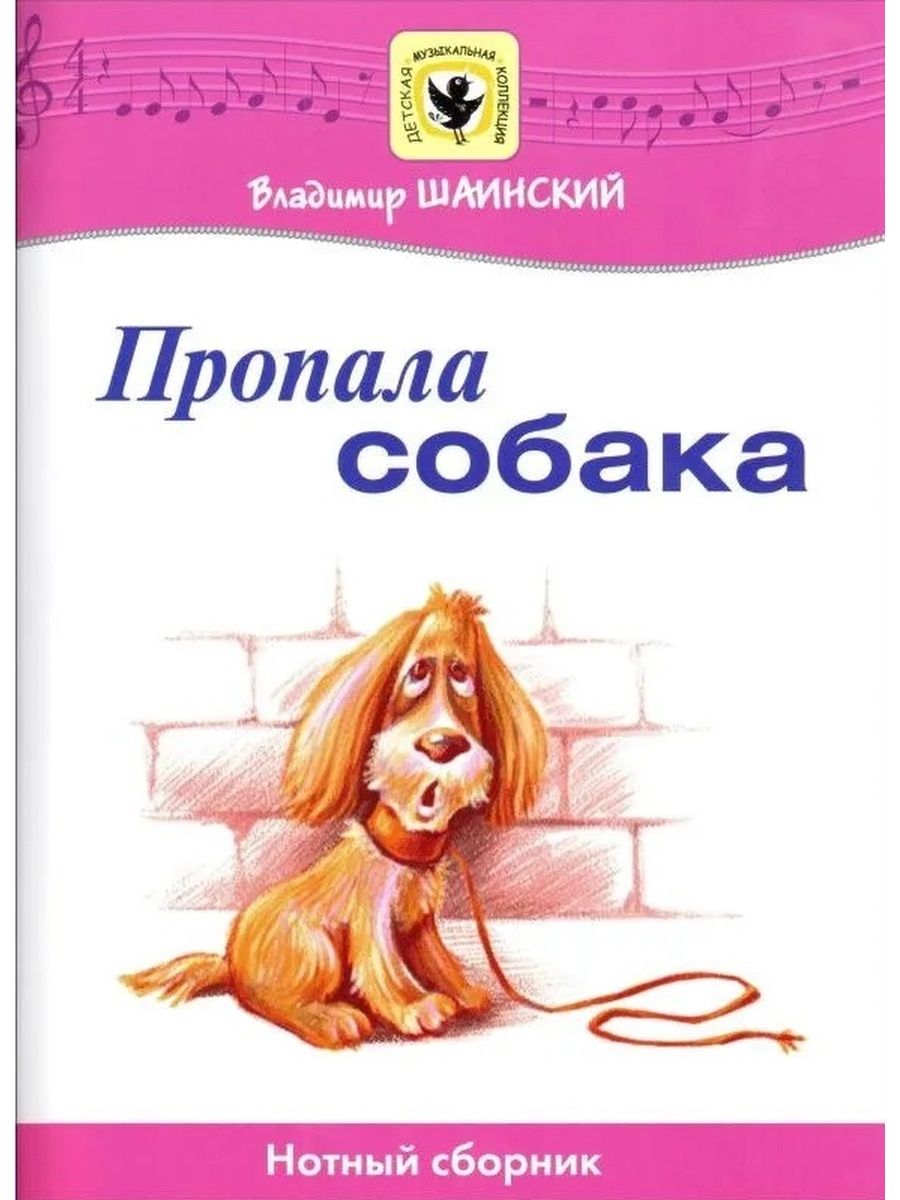 ДЕТСКАЯ МУЗЫКАЛЬНАЯ КОЛЛЕКЦИЯ

Владимир ШАИНСКИЙ

Пропала собака

Нотный сборник